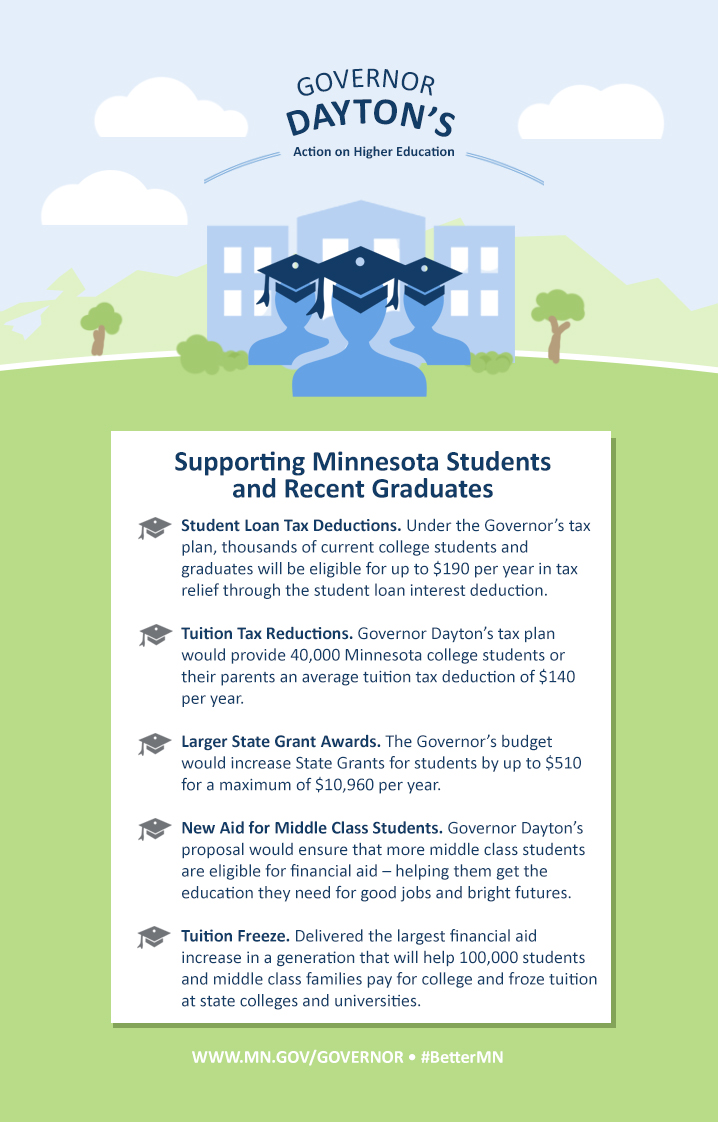 GOVERNOR DAYTON'S
Action on Higher Education

Supporting Minnesota Students and Recent Graduates

Student Loan Tax Deductions. Under the Governor's tax plan, thousands of current college students and graduates will be eligible for up to $190 per year in tax relief through the student loan interest deduction.

Tuition Tax Reductions. Governor Dayton's tax plan would provide 40,000 Minnesota college students or their parents an average tuition tax deduction of $140 per year.

Larger State Grant Awards. The Governor's budget would increase State Grants for students by up to $510 for a maximum of $10,960 per year.

New Aid for Middle Class Students. Governor Dayton's proposal would ensure that more middle class students are eligible for financial aid – helping them get the education they need for good jobs and bright futures.

Tuition Freeze. Delivered the largest financial aid increase in a generation that will help 100,000 students and middle class families pay for college and froze tuition at state colleges and universities.

WWW.MN.GOV/GOVERNOR • #BetterMN